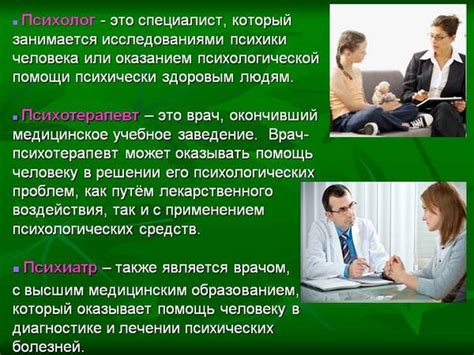 Психолог - это специалист, который занимается исследованиями психики человека или оказанием психологической помощи психически здоровым людям.

Психотерапевт – это врач, окончивший медицинское учебное заведение. Врач-психотерапевт может оказывать помощь человеку в решении его психологических проблем, как путём лекарственного воздействия, так и с применением психологических средств.

Психиатр – также является врачом, с высшим медицинским образованием, который оказывает помощь человеку в диагностике и лечении психических болезней.